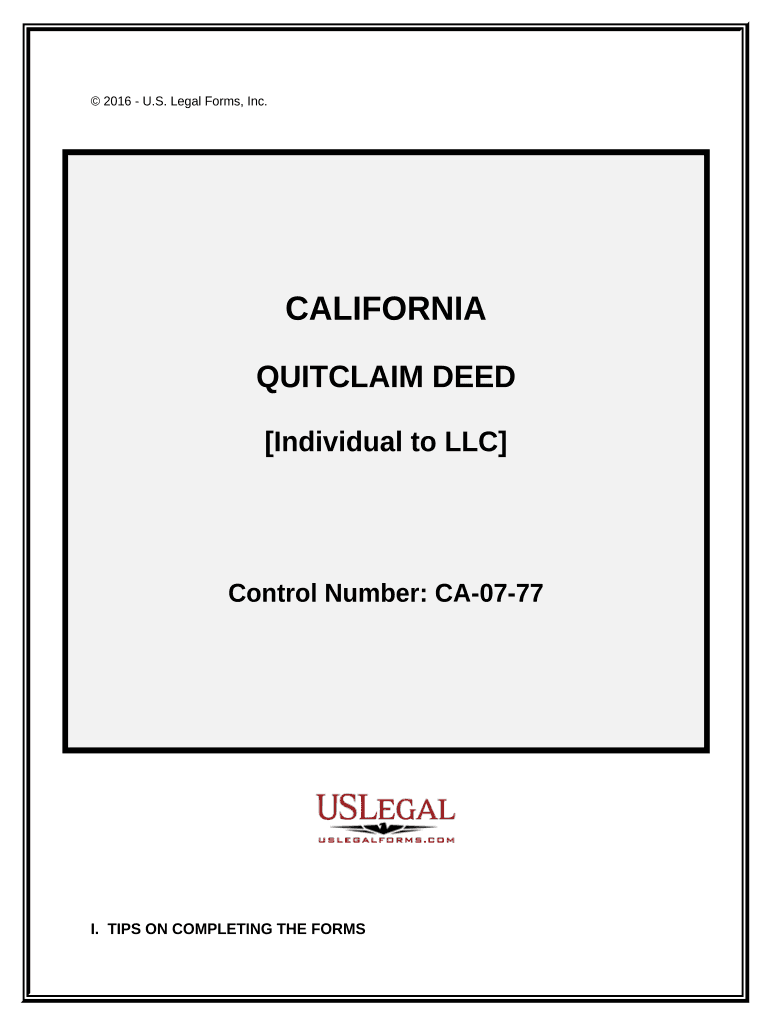 © 2016 - U.S. Legal Forms, Inc.

CALIFORNIA

QUITCLAIM DEED

[Individual to LLC]

Control Number: CA-07-77

USLEGAL
USLEGALFORMS.COM

I. TIPS ON COMPLETING THE FORMS